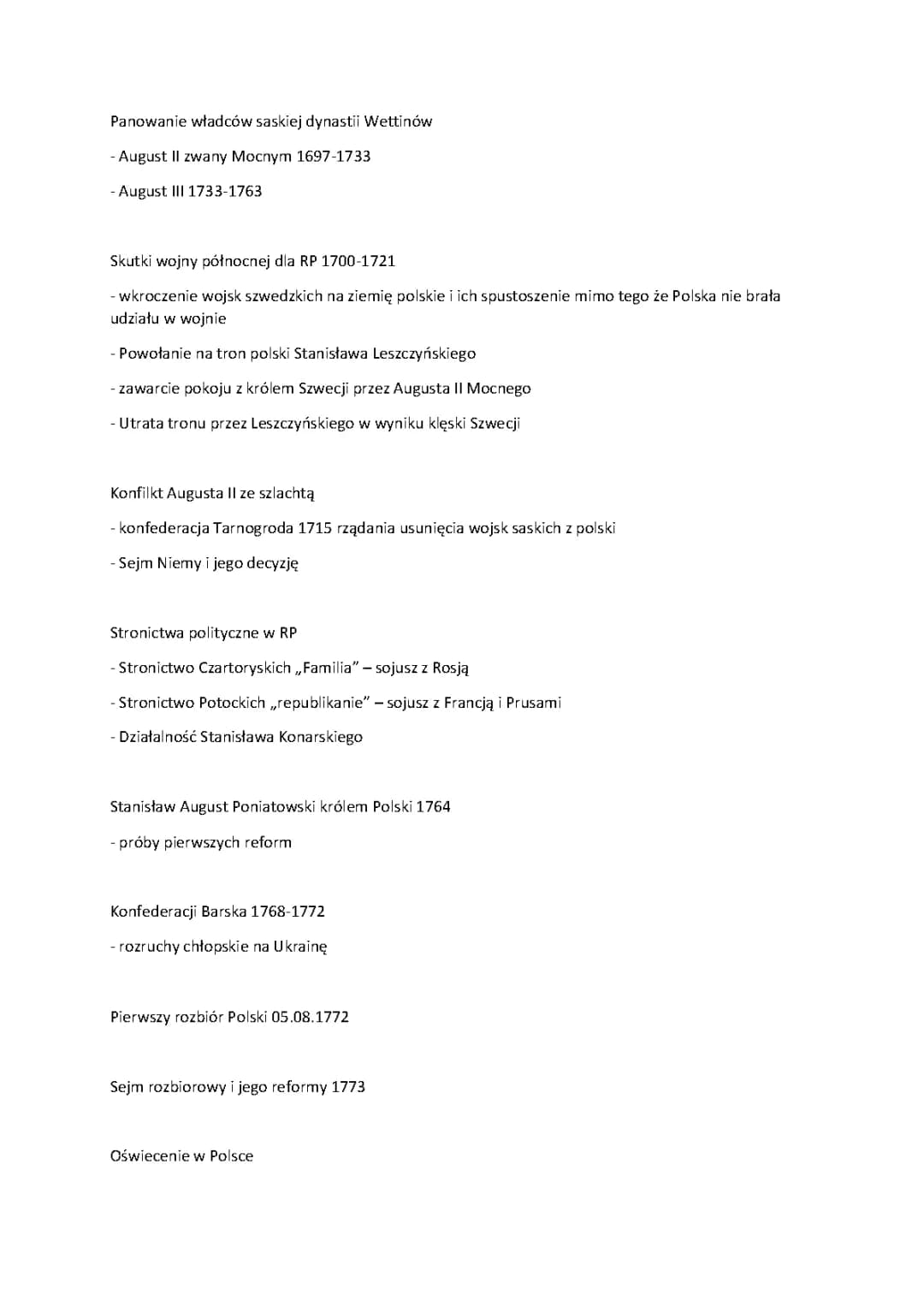 Panowanie władców saskiej dynastii Wettinów

- August II zwany Mocnym 1697-1733

- August III 1733-1763

Skutki wojny północnej dla RP 1700-1721

- wkroczenie wojsk szwedzkich na ziemię polskie i ich spustoszenie mimo tego że Polska nie brała udziału w wojnie

- Powołanie na tron polski Stanisława Leszczyńskiego

- zawarcie pokoju z królem Szwecji przez Augusta II Mocnego

- Utrata tronu przez Leszczyńskiego w wyniku klęski Szwecji

Konfilkt Augusta II ze szlachtą

- konfederacja Tarnogroda 1715 rządania usunięcia wojsk saskich z polski

- Sejm Niemy i jego decyzję

Stronictwa polityczne w RP

- Stronictwo Czartoryskich „Familia” – sojusz z Rosją

- Stronictwo Potockich „republikanie” – sojusz z Francją i Prusami

- Działalność Stanisława Konarskiego

Stanisław August Poniatowski królem Polski 1764

- próby pierwszych reform

Konfederacji Barska 1768-1772

- rozruchy chłopskie na Ukrainę

Pierwszy rozbiór Polski 05.08.1772

Sejm rozbiorowy i jego reformy 1773

Oświecenie w Polsce